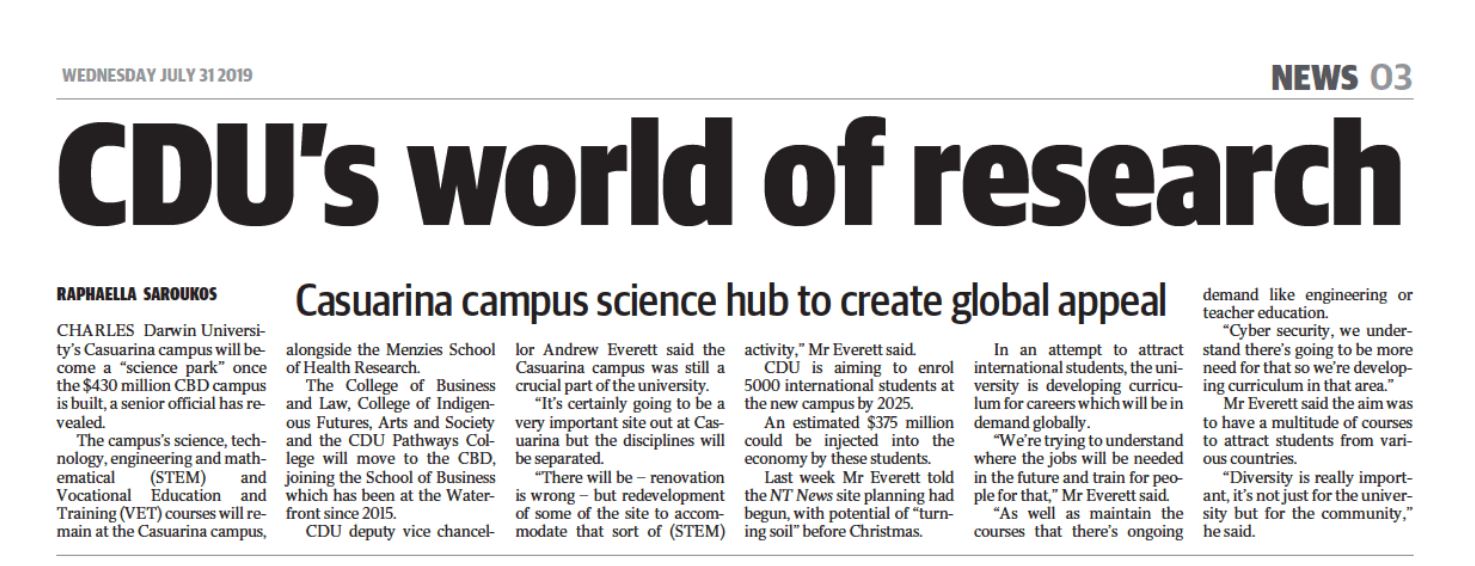 WEDNESDAY JULY 31 2019

NEWS 03

CDU's world of research

RAPHAELLA SAROUKOS

Casuarina campus science hub to create global appeal

CHARLES Darwin University's Casuarina campus will become a "science park" once the $430 million CBD campus is built, a senior official has revealed.

The campus's science, technology, engineering and mathematical (STEM) and Vocational Education and Training (VET) courses will remain at the Casuarina campus, alongside the Menzies School of Health Research.

The College of Business and Law, College of Indigenous Futures, Arts and Society and the CDU Pathways College will move to the CBD, joining the School of Business which has been at the Waterfront since 2015.

CDU deputy vice chancellor Andrew Everett said the Casuarina campus was still a crucial part of the university.

"It's certainly going to be a very important site out at Casuarina but the disciplines will be separated.

"There will be – renovation is wrong – but redevelopment of some of the site to accommodate that sort of (STEM) activity," Mr Everett said.

CDU is aiming to enrol 5000 international students at the new campus by 2025.

An estimated $375 million could be injected into the economy by these students.

Last week Mr Everett told the NT News site planning had begun, with potential of "turning soil" before Christmas.

In an attempt to attract international students, the university is developing curriculum for careers which will be in demand globally.

"We're trying to understand where the jobs will be needed in the future and train for people for that," Mr Everett said.

"As well as maintain the courses that there's ongoing demand like engineering or teacher education.

"Cyber security, we understand there's going to be more need for that so we're developing curriculum in that area."

Mr Everett said the aim was to have a multitude of courses to attract students from various countries.

"Diversity is really important, it's not just for the university but for the community," he said.